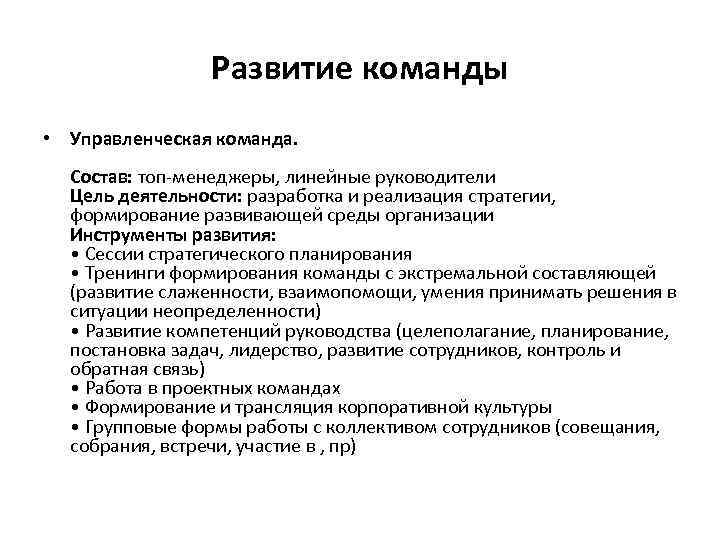 Развитие команды

• Управленческая команда.

Состав: топ-менеджеры, линейные руководители
Цель деятельности: разработка и реализация стратегии, формирование развивающей среды организации
Инструменты развития:
• Сессии стратегического планирования
• Тренинги формирования команды с экстремальной составляющей (развитие слаженности, взаимопомощи, умения принимать решения в ситуации неопределенности)
• Развитие компетенций руководства (целеполагание, планирование, постановка задач, лидерство, развитие сотрудников, контроль и обратная связь)
• Работа в проектных командах
• Формирование и трансляция корпоративной культуры
• Групповые формы работы с коллективом сотрудников (совещания, собрания, встречи, участие в , пр)